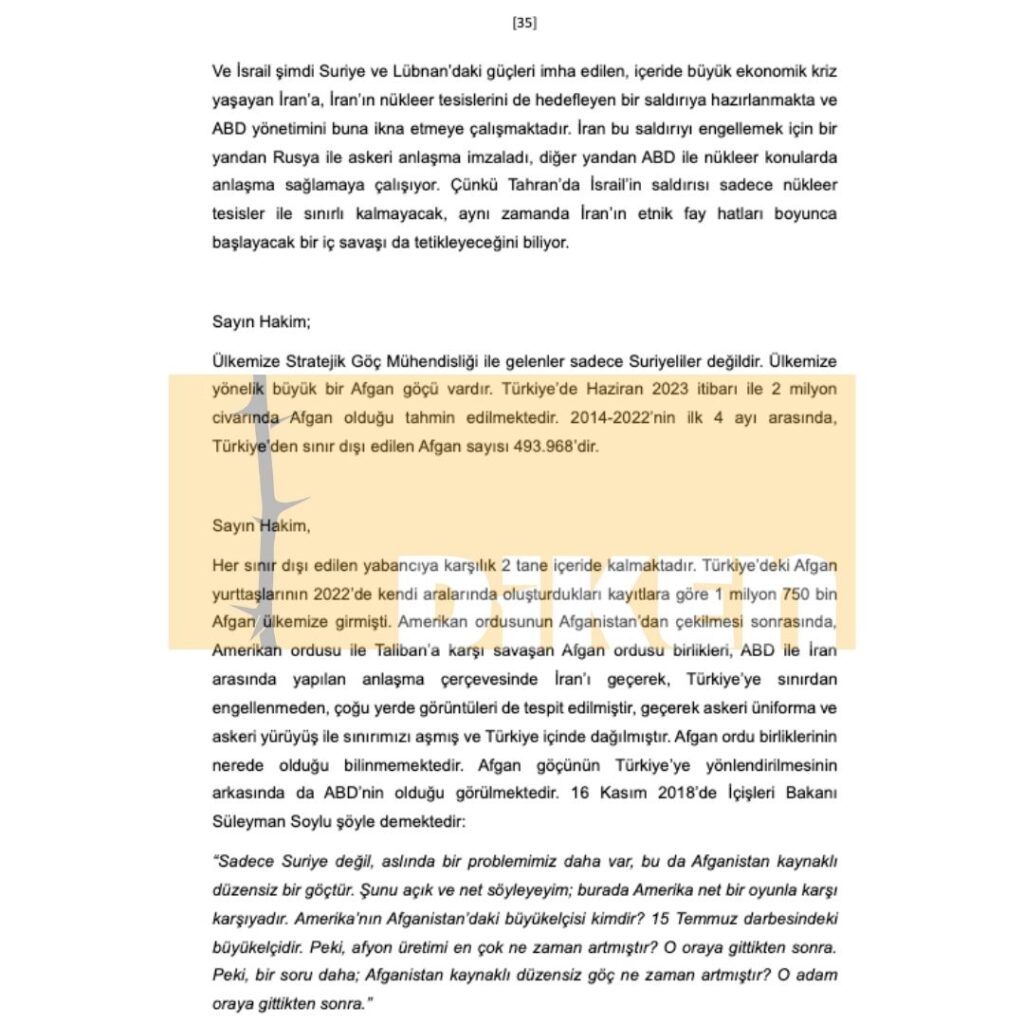 [35]

Ve İsrail şimdi Suriye ve Lübnan'daki güçleri imha edilen, içeride büyük ekonomik kriz yaşayan İran'a, İran'ın nükleer tesislerini de hedefleyen bir saldırıya hazırlanmakta ve ABD yönetimini buna ikna etmeye çalışmaktadır. İran bu saldırıyı engellemek için bir yandan Rusya ile askeri anlaşma imzaladı, diğer yandan ABD ile nükleer konularda anlaşma sağlamaya çalışıyor. Çünkü Tahran'da İsrail'in saldırısı sadece nükleer tesisler ile sınırlı kalmayacak, aynı zamanda İran'ın etnik fay hatları boyunca başlayacak bir iç savaşı da tetikleyeceğini biliyor.

Sayın Hakim;

Ülkemize Stratejik Göç Mühendisliği ile gelenler sadece Suriyeliler değildir. Ülkemize yönelik büyük bir Afgan göçü vardır. Türkiye'de Haziran 2023 itibarı ile 2 milyon civarında Afgan olduğu tahmin edilmektedir. 2014-2022'nin ilk 4 ayı arasında, Türkiye'den sınır dışı edilen Afgan sayısı 493.968'dir.

Sayın Hakim,

Her sınır dışı edilen yabancıya karşılık 2 tane içeride kalmaktadır. Türkiye'deki Afgan yurttaşlarının 2022'de kendi aralarında oluşturdukları kayıtlara göre 1 milyon 750 bin Afgan ülkemize girmişti. Amerikan ordusunun Afganistan'dan çekilmesi sonrasında, Amerikan ordusu ile Taliban'a karşı savaşan Afgan ordusu birlikleri, ABD ile İran arasında yapılan anlaşma çerçevesinde İran'ı geçerek, Türkiye'ye sınırdan engellenmeden, çoğu yerde görüntüleri de tespit edilmiştir, geçerek askeri üniforma ve askeri yürüyüş ile sınırımızı aşmış ve Türkiye içinde dağılmıştır. Afgan ordu birliklerinin nerede olduğu bilinmemektedir. Afgan göçünün Türkiye'ye yönlendirilmesinin arkasında da ABD'nin olduğu görülmektedir. 16 Kasım 2018'de İçişleri Bakanı Süleyman Soylu şöyle demektedir:

"Sadece Suriye değil, aslında bir problemimiz daha var, bu da Afganistan kaynaklı düzensiz bir göçtür. Şunu açık ve net söyleyeyim; burada Amerika net bir oyunla karşı karşıyadır. Amerika'nın Afganistan'daki büyükelçisi kimdir? 15 Temmuz darbesindeki büyükelçidir. Peki, afyon üretimi en çok ne zaman artmıştır? O oraya gittikten sonra. Peki, bir soru daha; Afganistan kaynaklı düzensiz göç ne zaman artmıştır? O adam oraya gittikten sonra."

DİKEN